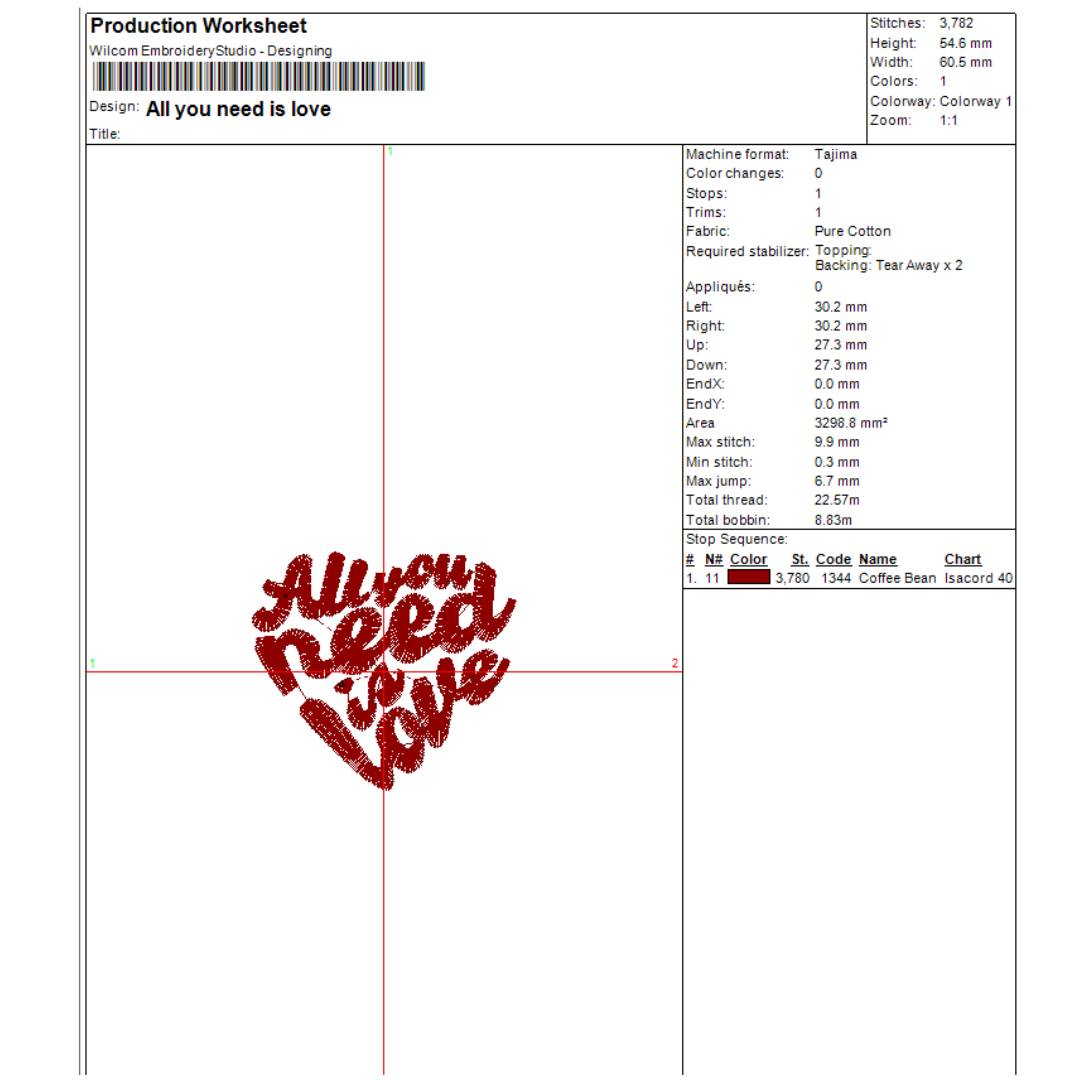 Production Worksheet
Wilcom EmbroideryStudio - Designing
Design: All you need is love
Title:

Stitches: 3,782
Height: 54.6 mm
Width: 60.5 mm
Colors: 1
Colorway: Colorway 1
Zoom: 1:1

1
1
2

All you need is love

Machine format: Tajima
Color changes: 0
Stops: 1
Trims: 1
Fabric: Pure Cotton
Required stabilizer: Topping:
Backing: Tear Away x 2
Appliqués: 0
Left: 30.2 mm
Right: 30.2 mm
Up: 27.3 mm
Down: 27.3 mm
EndX: 0.0 mm
EndY: 0.0 mm
Area 3298.8 mm²
Max stitch: 9.9 mm
Min stitch: 0.3 mm
Max jump: 6.7 mm
Total thread: 22.57m
Total bobbin: 8.83m

Stop Sequence:

| # | N# | Color | St. | Code | Name | Chart |
|---|---|---|---|---|---|---|
| 1. | 11 | | 3,780 | 1344 | Coffee Bean | Isacord 40 |